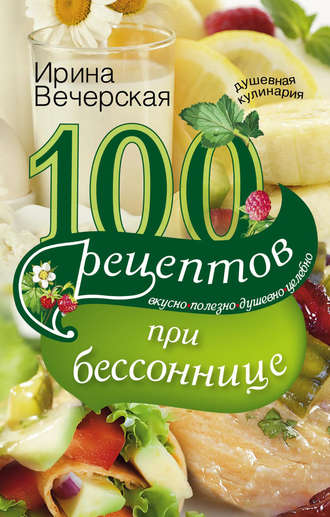 Ирина Вечерская

душевная кулинария

100 рецептов

вкусно·полезно·душевно·целебно

при бессоннице